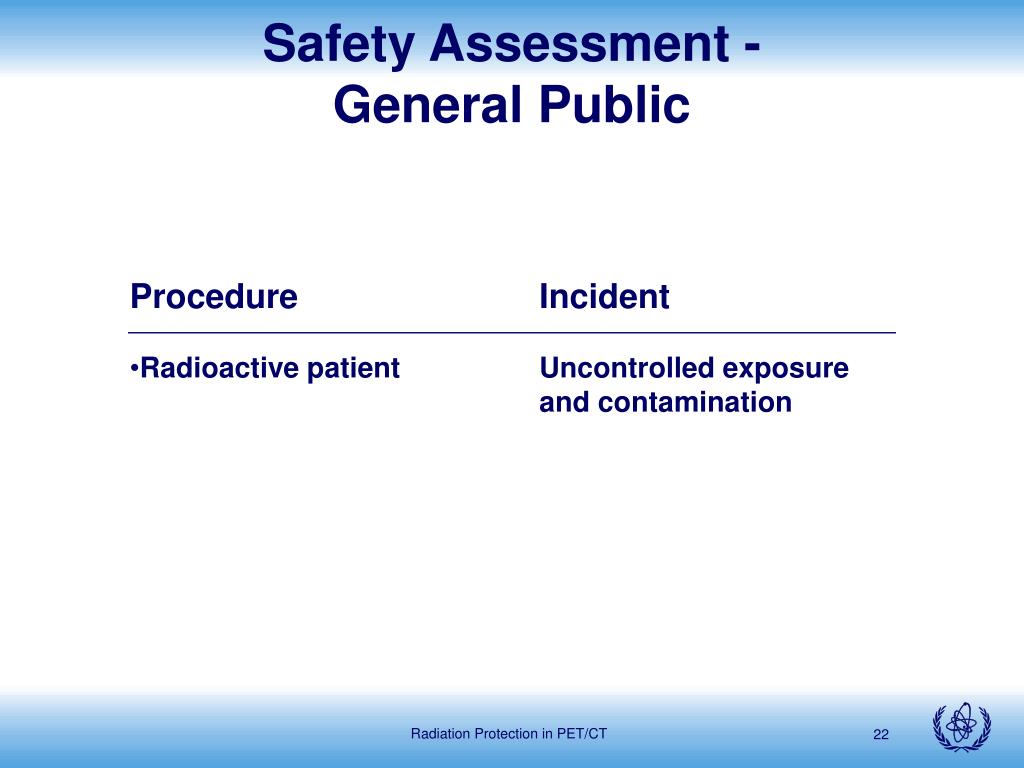 Safety Assessment - General Public

| Procedure | Incident |
|---|---|
| •Radioactive patient | Uncontrolled exposure and contamination |

Radiation Protection in PET/CT

22